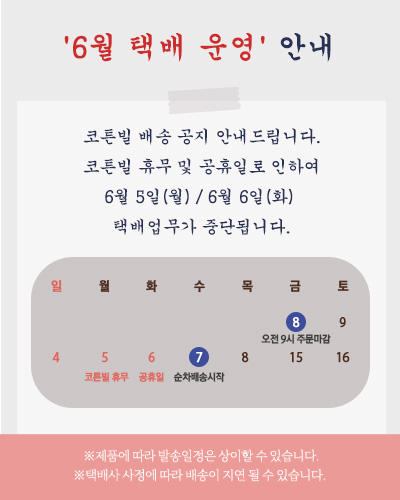 '6월 택배 운영' 안내

코튼빌 배송 공지 안내드립니다.
코튼빌 휴무 및 공휴일로 인하여
6월 5일(월) / 6월 6일(화)
택배업무가 중단됩니다.

| 일 | 월 | 화 | 수 | 목 | 금 | 토 |
|---|---|---|---|---|---|---|
| | | | | | 8 오전 9시 주문마감 | 9 |
| 4 | 5 코튼빌 휴무 | 6 공휴일 | 7 순차배송시작 | 8 | 15 | 16 |

※제품에 따라 발송일정은 상이할 수 있습니다.
※택배사 사정에 따라 배송이 지연 될 수 있습니다.